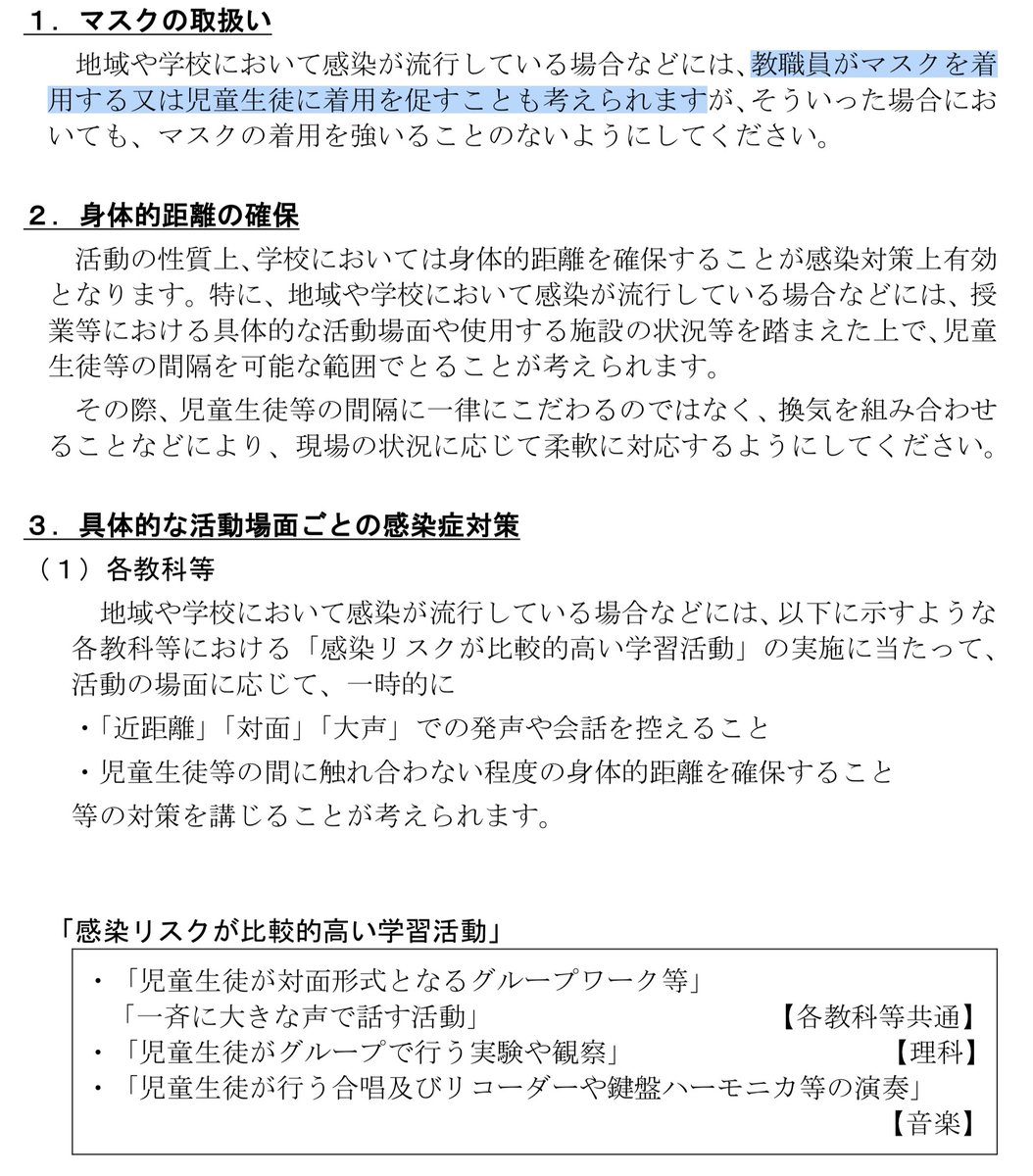 １．マスクの取扱い

地域や学校において感染が流行している場合などには、教職員がマスクを着用する又は児童生徒に着用を促すことも考えられますが、そういった場合においても、マスクの着用を強いることのないようにしてください。

２．身体的距離の確保

活動の性質上、学校においては身体的距離を確保することが感染対策上有効となります。特に、地域や学校において感染が流行している場合などには、授業等における具体的な活動場面や使用する施設の状況等を踏まえた上で、児童生徒等の間隔を可能な範囲でとることが考えられます。

その際、児童生徒等の間隔に一律にこだわるのではなく、換気を組み合わせることなどにより、現場の状況に応じて柔軟に対応するようにしてください。

３．具体的な活動場面ごとの感染症対策

（１）各教科等

地域や学校において感染が流行している場合などには、以下に示すような各教科等における「感染リスクが比較的高い学習活動」の実施に当たって、活動の場面に応じて、一時的に

・「近距離」「対面」「大声」での発声や会話を控えること

・児童生徒等の間に触れ合わない程度の身体的距離を確保すること

等の対策を講じることが考えられます。

「感染リスクが比較的高い学習活動」

・「児童生徒が対面形式となるグループワーク等」
「一斉に大きな声で話す活動」 【各教科等共通】
・「児童生徒がグループで行う実験や観察」 【理科】
・「児童生徒が行う合唱及びリコーダーや鍵盤ハーモニカ等の演奏」 【音楽】